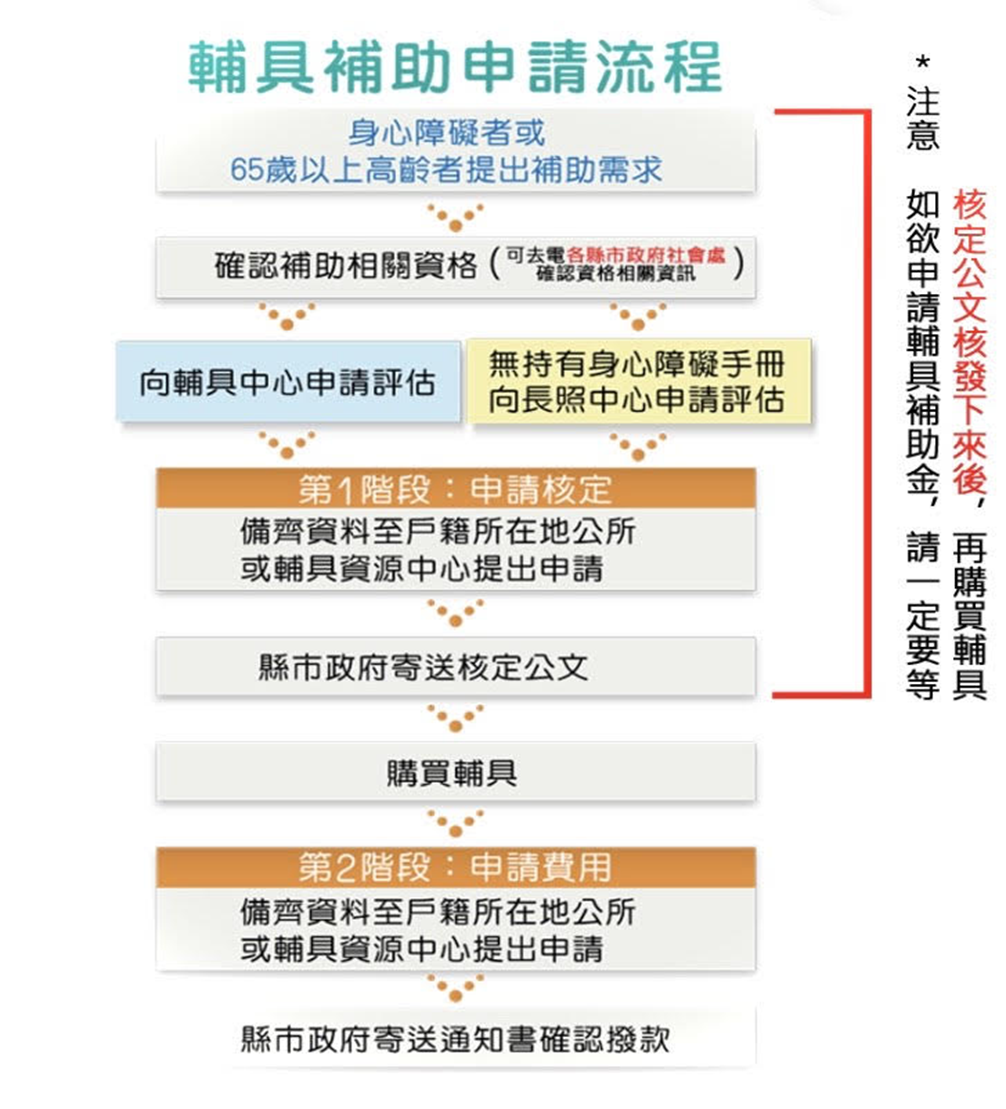 輔具補助申請流程

身心障礙者或
65歲以上高齡者提出補助需求

確認補助相關資格（可去電各縣市政府社會處確認資格相關資訊）

向輔具中心申請評估

無持有身心障礙手冊
向長照中心申請評估

第1階段：申請核定
備齊資料至戶籍所在地公所
或輔具資源中心提出申請

縣市政府寄送核定公文

購買輔具

第2階段：申請費用
備齊資料至戶籍所在地公所
或輔具資源中心提出申請

縣市政府寄送通知書確認撥款

*注意
如欲申請輔具補助金，請一定要等核定公文核發下來後，再購買輔具